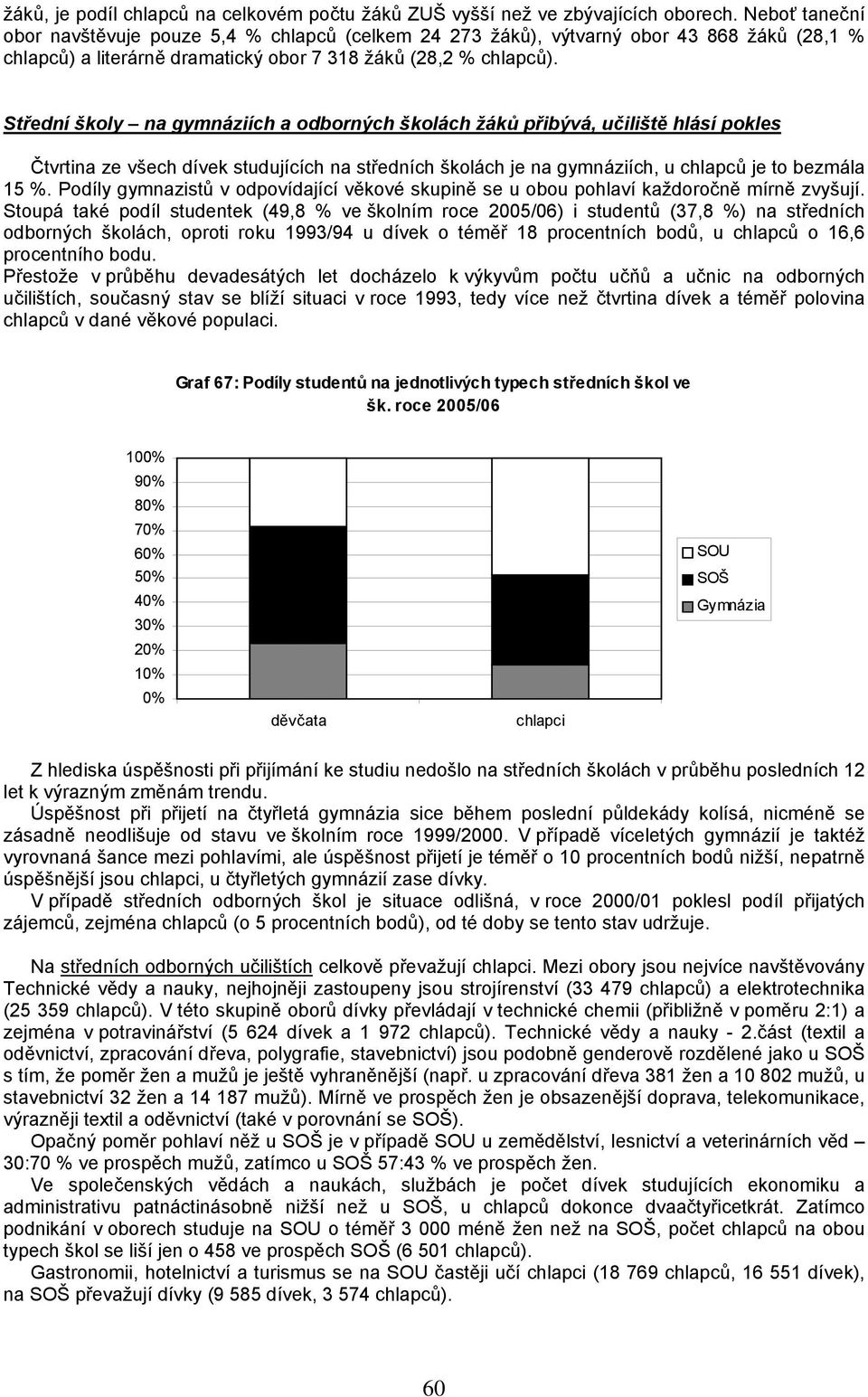 žáků, je podíl chlapců na celkovém počtu žáků ZUŠ vyšší než ve zbývajících oborech. Neboť taneční obor navštěvuje pouze 5,4 % chlapců (celkem 24 273 žáků), výtvarný obor 43 868 žáků (28,1 % chlapců) a literárně dramatický obor 7 318 žáků (28,2 % chlapců).

Střední školy – na gymnáziích a odborných školách žáků přibývá, učiliště hlásí pokles

Čtvrtina ze všech dívek studujících na středních školách je na gymnáziích, u chlapců je to bezmála 15 %. Podíly gymnazistů v odpovídající věkové skupině se u obou pohlaví každoročně mírně zvyšují. Stoupá také podíl studentek (49,8 % ve školním roce 2005/06) i studentů (37,8 %) na středních odborných školách, oproti roku 1993/94 u dívek o téměř 18 procentních bodů, u chlapců o 16,6 procentního bodu.
Přestože v průběhu devadesátých let docházelo k výkyvům počtu učňů a učnic na odborných učilištích, současný stav se blíží situaci v roce 1993, tedy více než čtvrtina dívek a téměř polovina chlapců v dané věkové populaci.

Graf 67: Podíly studentů na jednotlivých typech středních škol ve šk. roce 2005/06

100%
90%
80%
70%
60%
50%
40%
30%
20%
10%
0%

děvčata
chlapci

SOU
SOŠ
Gymnázia

Z hlediska úspěšnosti při přijímání ke studiu nedošlo na středních školách v průběhu posledních 12 let k výrazným změnám trendu.
Úspěšnost při přijetí na čtyřletá gymnázia sice během poslední půldekády kolísá, nicméně se zásadně neodlišuje od stavu ve školním roce 1999/2000. V případě víceletých gymnázií je taktéž vyrovnaná šance mezi pohlavími, ale úspěšnost přijetí je téměř o 10 procentních bodů nižší, nepatrně úspěšnější jsou chlapci, u čtyřletých gymnázií zase dívky.
V případě středních odborných škol je situace odlišná, v roce 2000/01 poklesl podíl přijatých zájemců, zejména chlapců (o 5 procentních bodů), od té doby se tento stav udržuje.

Na středních odborných učilištích celkově převažují chlapci. Mezi obory jsou nejvíce navštěvovány Technické vědy a nauky, nejhojněji zastoupeny jsou strojírenství (33 479 chlapců) a elektrotechnika (25 359 chlapců). V této skupině oborů dívky převládají v technické chemii (přibližně v poměru 2:1) a zejména v potravinářství (5 624 dívek a 1 972 chlapců). Technické vědy a nauky - 2.část (textil a oděvnictví, zpracování dřeva, polygrafie, stavebnictví) jsou podobně genderově rozdělené jako u SOŠ s tím, že poměr žen a mužů je ještě vyhraněnější (např. u zpracování dřeva 381 žen a 10 802 mužů, u stavebnictví 32 žen a 14 187 mužů). Mírně ve prospěch žen je obsazenější doprava, telekomunikace, výrazněji textil a oděvnictví (také v porovnání se SOŠ).
Opačný poměr pohlaví něž u SOŠ je v případě SOU u zemědělství, lesnictví a veterinárních věd – 30:70 % ve prospěch mužů, zatímco u SOŠ 57:43 % ve prospěch žen.
Ve společenských vědách a naukách, službách je počet dívek studujících ekonomiku a administrativu patnáctinásobně nižší než u SOŠ, u chlapců dokonce dvaačtyřicetkrát. Zatímco podnikání v oborech studuje na SOU o téměř 3 000 méně žen než na SOŠ, počet chlapců na obou typech škol se liší jen o 458 ve prospěch SOŠ (6 501 chlapců).
Gastronomii, hotelnictví a turismus se na SOU častěji učí chlapci (18 769 chlapců, 16 551 dívek), na SOŠ převažují dívky (9 585 dívek, 3 574 chlapců).

60